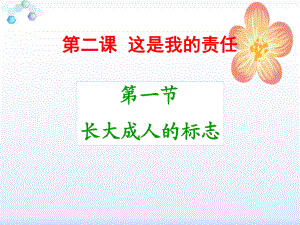 第二课 这是我的责任

第一节

长大成人的标志